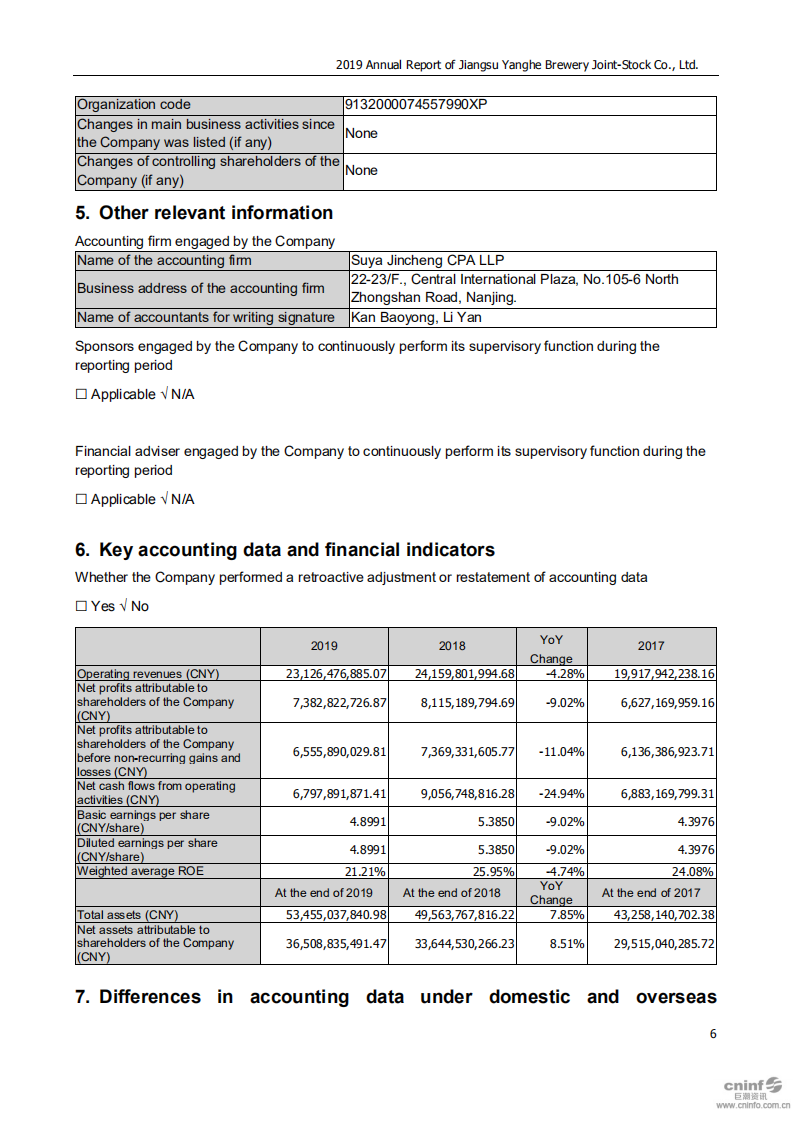 2019 Annual Report of Jiangsu Yanghe Brewery Joint-Stock Co., Ltd.

| Organization code | 9132000074557990XP |
|---|---|
| Changes in main business activities since the Company was listed (if any) | None |
| Changes of controlling shareholders of the Company (if any) | None |

5. Other relevant information

Accounting firm engaged by the Company

| Name of the accounting firm | Suya Jincheng CPA LLP |
|---|---|
| Business address of the accounting firm | 22-23/F., Central International Plaza, No.105-6 North Zhongshan Road, Nanjing. |
| Name of accountants for writing signature | Kan Baoyong, Li Yan |

Sponsors engaged by the Company to continuously perform its supervisory function during the reporting period

☐ Applicable √ N/A

Financial adviser engaged by the Company to continuously perform its supervisory function during the reporting period

☐ Applicable √ N/A

6. Key accounting data and financial indicators

Whether the Company performed a retroactive adjustment or restatement of accounting data

☐ Yes √ No

| | 2019 | 2018 | YoY Change | 2017 |
|---|---|---|---|---|
| Operating revenues (CNY) | 23,126,476,885.07 | 24,159,801,994.68 | -4.28% | 19,917,942,238.16 |
| Net profits attributable to shareholders of the Company (CNY) | 7,382,822,726.87 | 8,115,189,794.69 | -9.02% | 6,627,169,959.16 |
| Net profits attributable to shareholders of the Company before non-recurring gains and losses (CNY) | 6,555,890,029.81 | 7,369,331,605.77 | -11.04% | 6,136,386,923.71 |
| Net cash flows from operating activities (CNY) | 6,797,891,871.41 | 9,056,748,816.28 | -24.94% | 6,883,169,799.31 |
| Basic earnings per share (CNY/share) | 4.8991 | 5.3850 | -9.02% | 4.3976 |
| Diluted earnings per share (CNY/share) | 4.8991 | 5.3850 | -9.02% | 4.3976 |
| Weighted average ROE | 21.21% | 25.95% | -4.74% | 24.08% |
| | At the end of 2019 | At the end of 2018 | YoY Change | At the end of 2017 |
| Total assets (CNY) | 53,455,037,840.98 | 49,563,767,816.22 | 7.85% | 43,258,140,702.38 |
| Net assets attributable to shareholders of the Company (CNY) | 36,508,835,491.47 | 33,644,530,266.23 | 8.51% | 29,515,040,285.72 |

7. Differences in accounting data under domestic and overseas

6

cninf 巨潮资讯 www.cninfo.com.cn